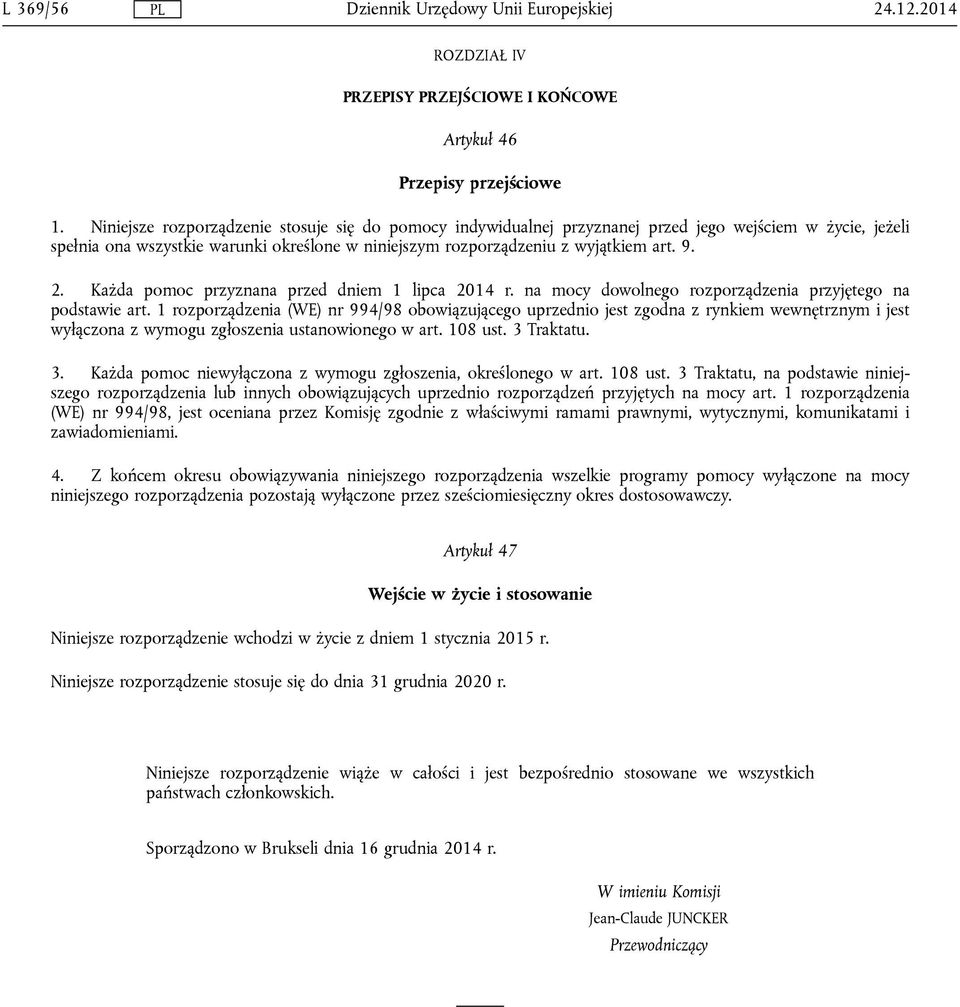 L 369/56 PL Dziennik Urzędowy Unii Europejskiej 24.12.2014

ROZDZIAŁ IV

PRZEPISY PRZEJŚCIOWE I KOŃCOWE

Artykuł 46

Przepisy przejściowe

1. Niniejsze rozporządzenie stosuje się do pomocy indywidualnej przyznanej przed jego wejściem w życie, jeżeli spełnia ona wszystkie warunki określone w niniejszym rozporządzeniu z wyjątkiem art. 9.

2. Każda pomoc przyznana przed dniem 1 lipca 2014 r. na mocy dowolnego rozporządzenia przyjętego na podstawie art. 1 rozporządzenia (WE) nr 994/98 obowiązującego uprzednio jest zgodna z rynkiem wewnętrznym i jest wyłączona z wymogu zgłoszenia ustanowionego w art. 108 ust. 3 Traktatu.

3. Każda pomoc niewyłączona z wymogu zgłoszenia, określonego w art. 108 ust. 3 Traktatu, na podstawie niniejszego rozporządzenia lub innych obowiązujących uprzednio rozporządzeń przyjętych na mocy art. 1 rozporządzenia (WE) nr 994/98, jest oceniana przez Komisję zgodnie z właściwymi ramami prawnymi, wytycznymi, komunikatami i zawiadomieniami.

4. Z końcem okresu obowiązywania niniejszego rozporządzenia wszelkie programy pomocy wyłączone na mocy niniejszego rozporządzenia pozostają wyłączone przez sześciomiesięczny okres dostosowawczy.

Artykuł 47

Wejście w życie i stosowanie

Niniejsze rozporządzenie wchodzi w życie z dniem 1 stycznia 2015 r.

Niniejsze rozporządzenie stosuje się do dnia 31 grudnia 2020 r.

Niniejsze rozporządzenie wiąże w całości i jest bezpośrednio stosowane we wszystkich państwach członkowskich.

Sporządzono w Brukseli dnia 16 grudnia 2014 r.

W imieniu Komisji
Jean-Claude JUNCKER
Przewodniczący